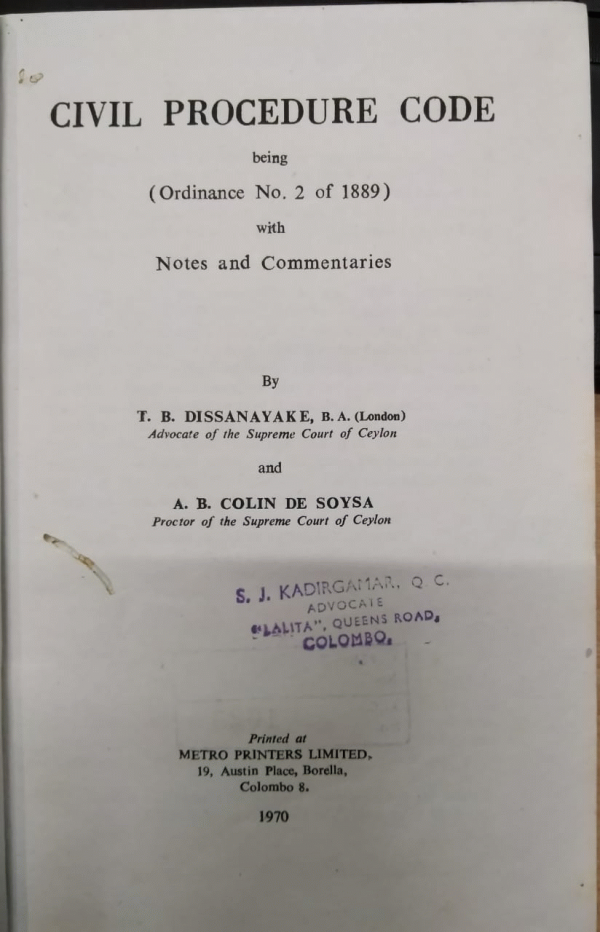 CIVIL PROCEDURE CODE

being

(Ordinance No. 2 of 1889)

with

Notes and Commentaries

By

T. B. DISSANAYAKE, B. A. (London)
Advocate of the Supreme Court of Ceylon

and

A. B. COLIN DE SOYSA
Proctor of the Supreme Court of Ceylon

S. J. KADIRGAMAR, Q. C.
ADVOCATE
"LALITA", QUEENS ROAD,
COLOMBO.

Printed at
METRO PRINTERS LIMITED,
19, Austin Place, Borella,
Colombo 8.

1970